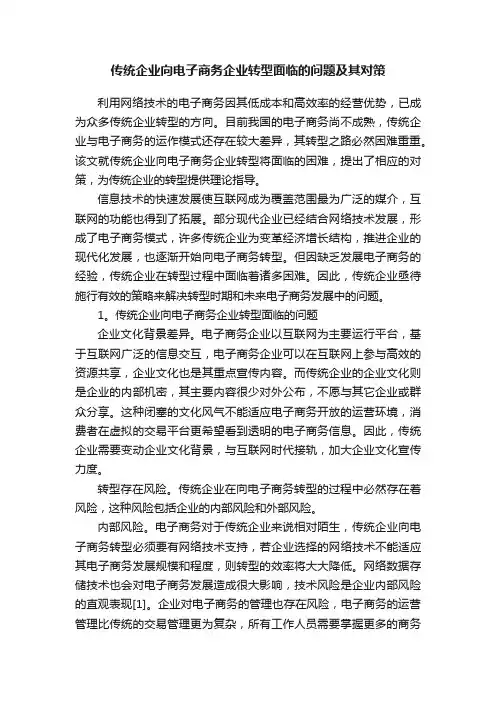 传统企业向电子商务企业转型面临的问题及其对策

利用网络技术的电子商务因其低成本和高效率的经营优势，已成为众多传统企业转型的方向。目前我国的电子商务尚不成熟，传统企业与电子商务的运作模式还存在较大差异，其转型之路必然困难重重。该文就传统企业向电子商务企业转型将面临的困难，提出了相应的对策，为传统企业的转型提供理论指导。

信息技术的快速发展使互联网成为覆盖范围最为广泛的媒介，互联网的功能也得到了拓展。部分现代企业已经结合网络技术发展，形成了电子商务模式，许多传统企业为变革经济增长结构，推进企业的现代化发展，也逐渐开始向电子商务转型。但因缺乏发展电子商务的经验，传统企业在转型过程中面临着诸多困难。因此，传统企业亟待施行有效的策略来解决转型时期和未来电子商务发展中的问题。

1。传统企业向电子商务企业转型面临的问题

企业文化背景差异。电子商务企业以互联网为主要运行平台，基于互联网广泛的信息交互，电子商务企业可以在互联网上参与高效的资源共享，企业文化也是其重点宣传内容。而传统企业的企业文化则是企业的内部机密，其主要内容很少对外公布，不愿与其它企业或群众分享。这种闭塞的文化风气不能适应电子商务开放的运营环境，消费者在虚拟的交易平台更希望看到透明的电子商务信息。因此，传统企业需要变动企业文化背景，与互联网时代接轨，加大企业文化宣传力度。

转型存在风险。传统企业在向电子商务转型的过程中必然存在着风险，这种风险包括企业的内部风险和外部风险。

内部风险。电子商务对于传统企业来说相对陌生，传统企业向电子商务转型必须要有网络技术支持，若企业选择的网络技术不能适应其电子商务发展规模和程度，则转型的效率将大大降低。网络数据存储技术也会对电子商务发展造成很大影响，技术风险是企业内部风险的直观表现[1]。企业对电子商务的管理也存在风险，电子商务的运营管理比传统的交易管理更为复杂，所有工作人员需要掌握更多的商务